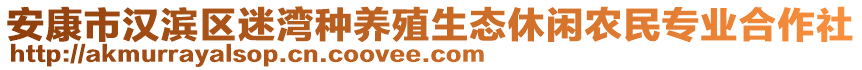 安康市汉滨区迷湾种养殖生态休闲农民专业合作社
http://akmurrayalsop.cn.coovee.com